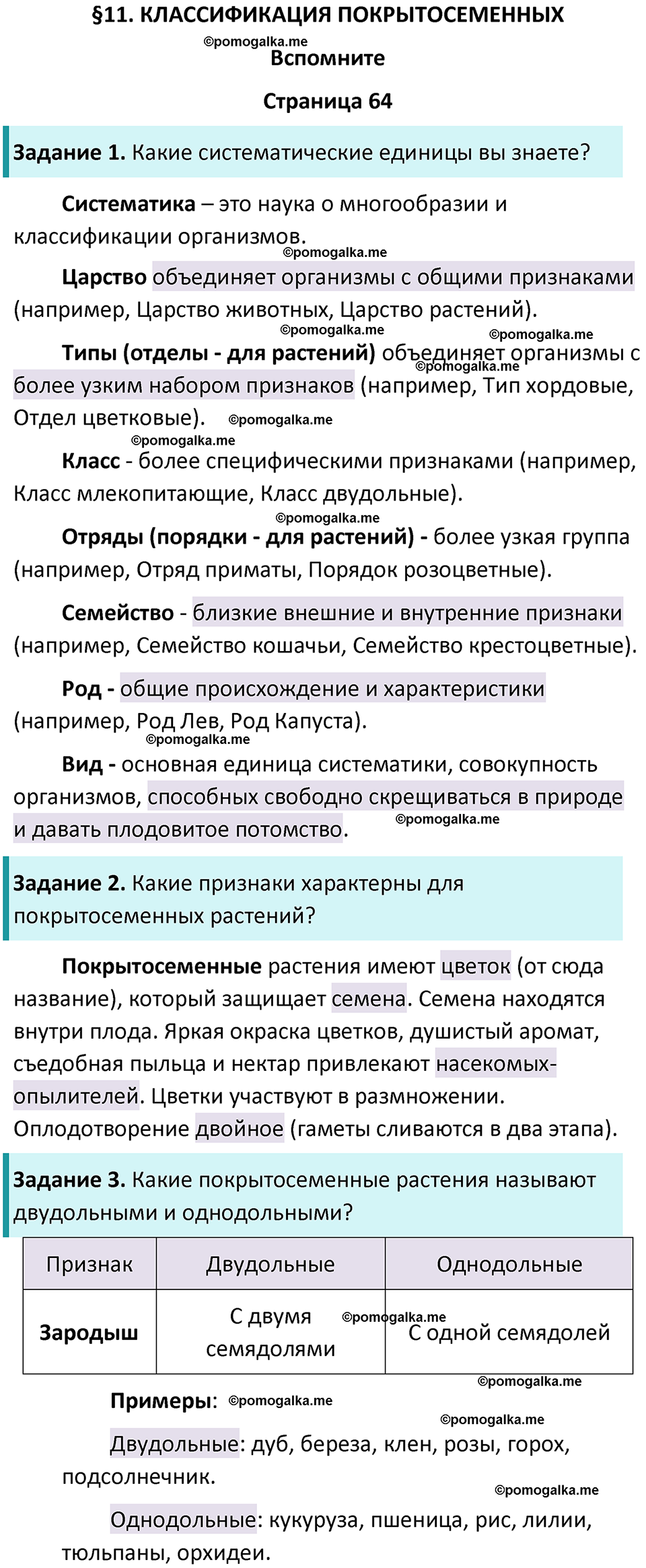 §11. КЛАССИФИКАЦИЯ ПОКРЫТОСЕМЕННЫХ

©pomogalka.me

Вспомните

Страница 64

Задание 1. Какие систематические единицы вы знаете?

Систематика – это наука о многообразии и классификации организмов.

©pomogalka.me

Царство объединяет организмы с общими признаками (например, Царство животных, Царство растений).

©pomogalka.me ©pomogalka.me

Типы (отделы - для растений) объединяет организмы с более узким набором признаков (например, Тип хордовые, Отдел цветковые).

©pomogalka.me ©pomogalka.me ©pomogalka.me

Класс - более специфическими признаками (например, Класс млекопитающие, Класс двудольные).

©pomogalka.me

Отряды (порядки - для растений) - более узкая группа (например, Отряд приматы, Порядок розоцветные).

Семейство - близкие внешние и внутренние признаки (например, Семейство кошачьи, Семейство крестоцветные).

Род - общие происхождение и характеристики (например, Род Лев, Род Капуста).

©pomogalka.me

Вид - основная единица систематики, совокупность организмов, способных свободно скрещиваться в природе и давать плодовитое потомство.

©pomogalka.me

Задание 2. Какие признаки характерны для покрытосеменных растений?

Покрытосеменные растения имеют цветок (от сюда название), который защищает семена. Семена находятся внутри плода. Яркая окраска цветков, душистый аромат, съедобная пыльца и нектар привлекают насекомых-опылителей. Цветки участвуют в размножении. Оплодотворение двойное (гаметы сливаются в два этапа).

Задание 3. Какие покрытосеменные растения называют двудольными и однодольными?

| Признак | Двудольные | Однодольные |
|---|---|---|
| Зародыш | С двумя семядолями | С одной семядолей |

©pomogalka.me ©pomogalka.me

Примеры: ©pomogalka.me

©pomogalka.me

Двудольные: дуб, береза, клен, розы, горох, подсолнечник.

©pomogalka.me

Однодольные: кукуруза, пшеница, рис, лилии, тюльпаны, орхидеи.